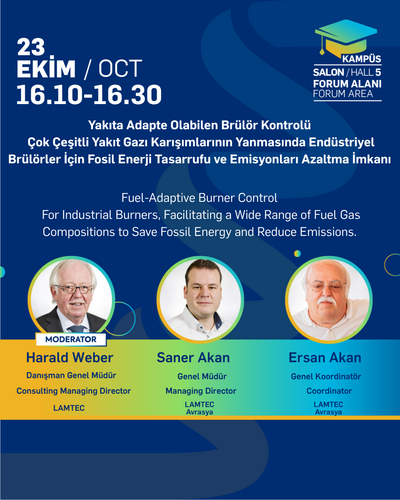 23
EKİM / OCT
16.10-16.30

KAMPÜS
SALON / HALL 5
FORUM ALANI
FORUM AREA

Yakıta Adapte Olabilen Brülör Kontrolü
Çok Çeşitli Yakıt Gazı Karışımlarının Yanmasında Endüstriyel Brülörler İçin Fosil Enerji Tasarrufu ve Emisyonları Azaltma İmkanı

Fuel-Adaptive Burner Control
For Industrial Burners, Facilitating a Wide Range of Fuel Gas Compositions to Save Fossil Energy and Reduce Emissions.

MODERATOR
Harald Weber
Danışman Genel Müdür
Consulting Managing Director
LAMTEC

Saner Akan
Genel Müdür
Managing Director
LAMTEC
Avrasya

Ersan Akan
Genel Koordinatör
Coordinator
LAMTEC
Avrasya